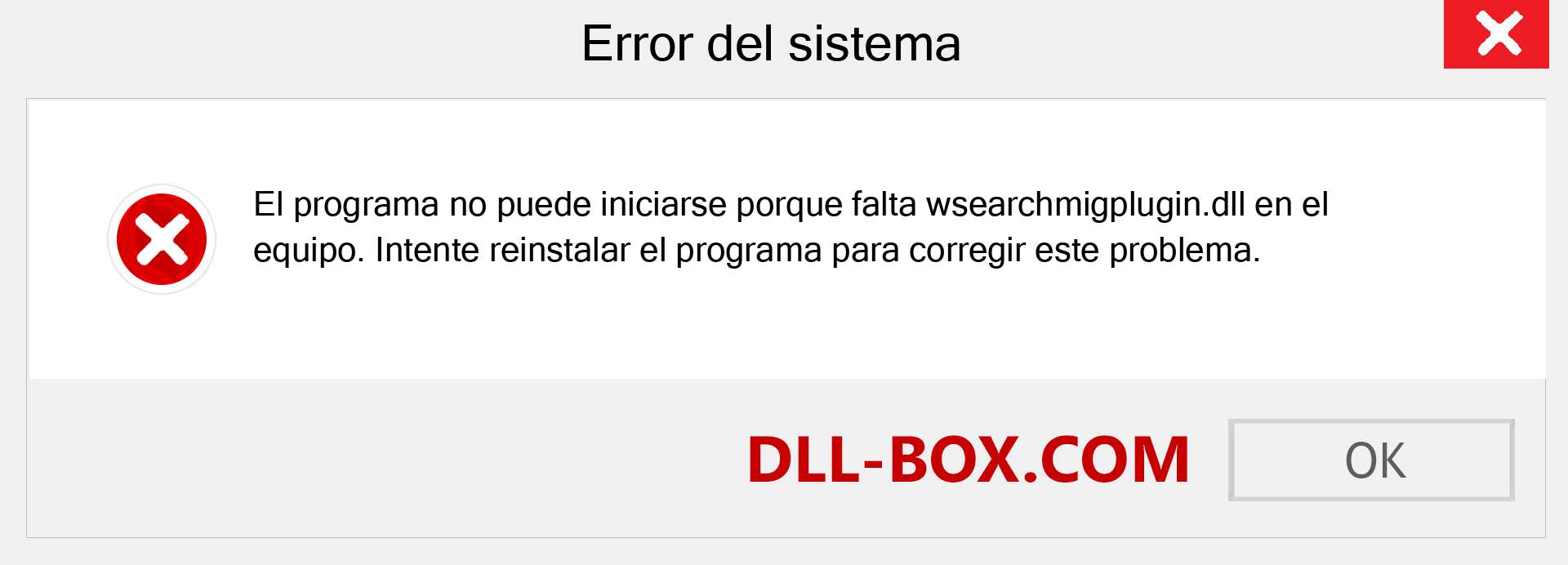 Error del sistema

El programa no puede iniciarse porque falta wsearchmigplugin.dll en el equipo. Intente reinstalar el programa para corregir este problema.

DLL-BOX.COM

OK